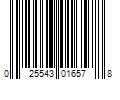 0 25543 01657 8